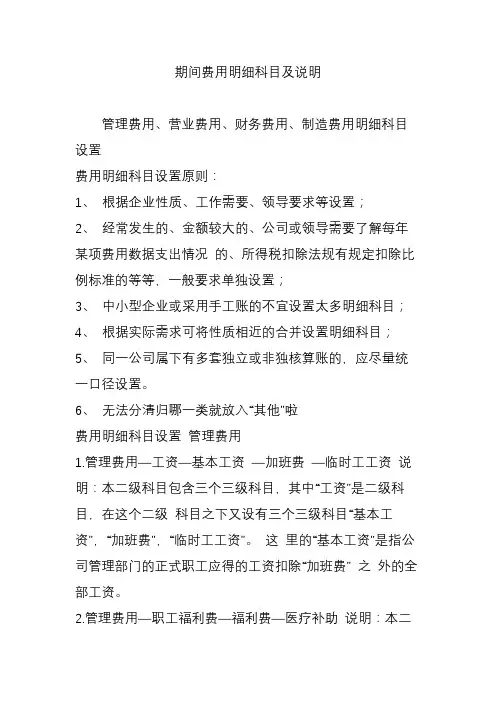 期间费用明细科目及说明

管理费用、营业费用、财务费用、制造费用明细科目设置

费用明细科目设置原则：

1、 根据企业性质、工作需要、领导要求等设置；

2、 经常发生的、金额较大的、公司或领导需要了解每年某项费用数据支出情况 的、所得税扣除法规有规定扣除比例标准的等等，一般要求单独设置；

3、 中小型企业或采用手工账的不宜设置太多明细科目；

4、 根据实际需求可将性质相近的合并设置明细科目；

5、 同一公司属下有多套独立或非独核算账的，应尽量统一口径设置。

6、 无法分清归哪一类就放入“其他”啦

费用明细科目设置 管理费用

1.管理费用—工资—基本工资 —加班费 —临时工工资 说明：本二级科目包含三个三级科目，其中“工资”是二级科目，在这个二级 科目之下又设有三个三级科目“基本工资”，“加班费”，“临时工工资”。 这 里的“基本工资”是指公司管理部门的正式职工应得的工资扣除“加班费” 之 外的全部工资。

2.管理费用—职工福利费—福利费—医疗补助 说明：本二